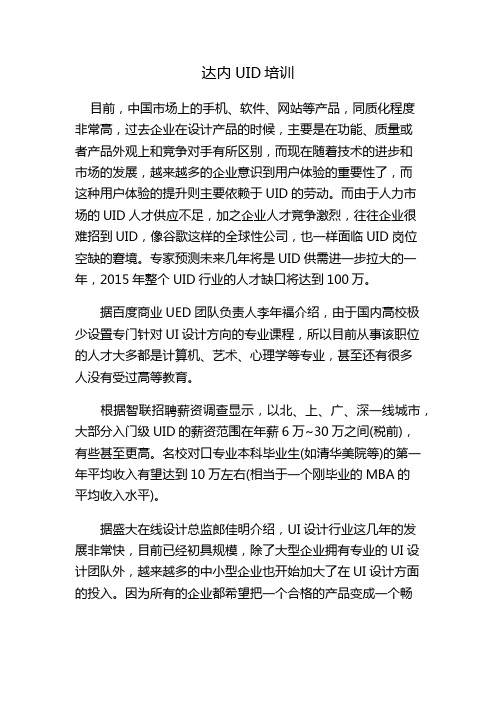 达内 UID 培训

目前，中国市场上的手机、软件、网站等产品，同质化程度非常高，过去企业在设计产品的时候，主要是在功能、质量或者产品外观上和竞争对手有所区别，而现在随着技术的进步和市场的发展，越来越多的企业意识到用户体验的重要性了，而这种用户体验的提升则主要依赖于 UID 的劳动。而由于人力市场的 UID 人才供应不足，加之企业人才竞争激烈，往往企业很难招到 UID，像谷歌这样的全球性公司，也一样面临 UID 岗位空缺的窘境。专家预测未来几年将是 UID 供需进一步拉大的一年，2015 年整个 UID 行业的人才缺口将达到 100 万。

据百度商业 UED 团队负责人李年福介绍，由于国内高校极少设置专门针对 UI 设计方向的专业课程，所以目前从事该职位的人才大多都是计算机、艺术、心理学等专业，甚至还有很多人没有受过高等教育。

根据智联招聘薪资调查显示，以北、上、广、深一线城市，大部分入门级 UID 的薪资范围在年薪 6 万~30 万之间(税前)，有些甚至更高。名校对口专业本科毕业生(如清华美院等)的第一年平均收入有望达到 10 万左右(相当于一个刚毕业的 MBA 的平均收入水平)。

据盛大在线设计总监郎佳明介绍，UI 设计行业这几年的发展非常快，目前已经初具规模，除了大型企业拥有专业的 UI 设计团队外，越来越多的中小型企业也开始加大了在 UI 设计方面的投入。因为所有的企业都希望把一个合格的产品变成一个畅